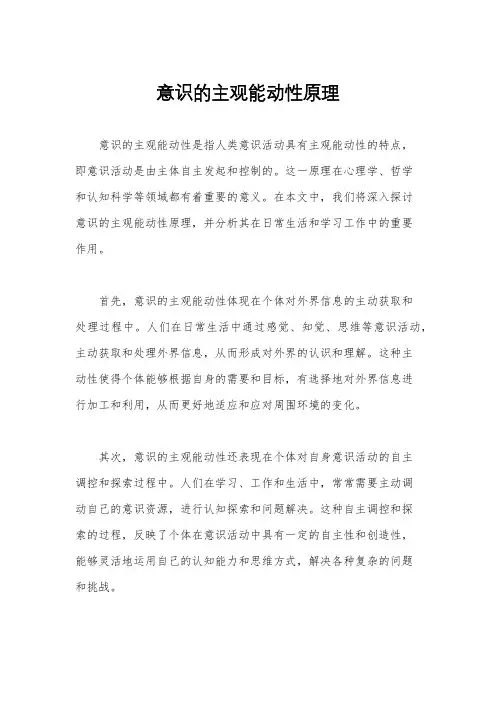 意识的主观能动性原理

意识的主观能动性是指人类意识活动具有主观能动性的特点，即意识活动是由主体自主发起和控制的。这一原理在心理学、哲学和认知科学等领域都有着重要的意义。在本文中，我们将深入探讨意识的主观能动性原理，并分析其在日常生活和学习工作中的重要作用。

首先，意识的主观能动性体现在个体对外界信息的主动获取和处理过程中。人们在日常生活中通过感觉、知觉、思维等意识活动，主动获取和处理外界信息，从而形成对外界的认识和理解。这种主动性使得个体能够根据自身的需要和目标，有选择地对外界信息进行加工和利用，从而更好地适应和应对周围环境的变化。

其次，意识的主观能动性还表现在个体对自身意识活动的自主调控和探索过程中。人们在学习、工作和生活中，常常需要主动调动自己的意识资源，进行认知探索和问题解决。这种自主调控和探索的过程，反映了个体在意识活动中具有一定的自主性和创造性，能够灵活地运用自己的认知能力和思维方式，解决各种复杂的问题和挑战。